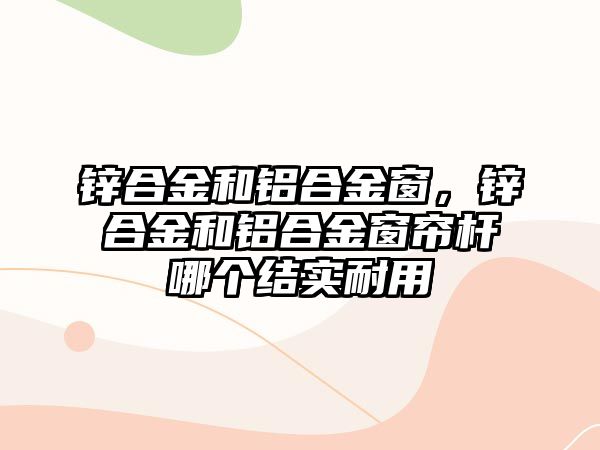 锌合金和铝合金窗，锌合金和铝合金窗帘杆哪个结实耐用